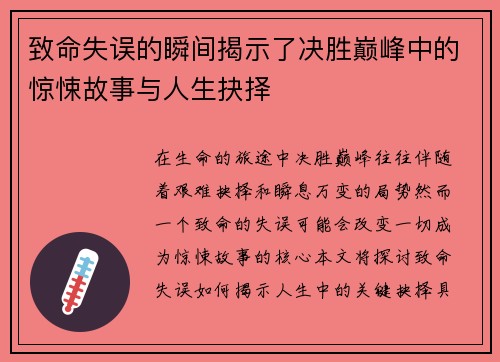 致命失误的瞬间揭示了决胜巅峰中的惊悚故事与人生抉择

在生命的旅途中决胜巅峰往往伴随着艰难抉择和瞬息万变的局势然而一个致命的失误可能会改变一切成为惊悚故事的核心本文将探讨致命失误如何揭示人生中的关键抉择具